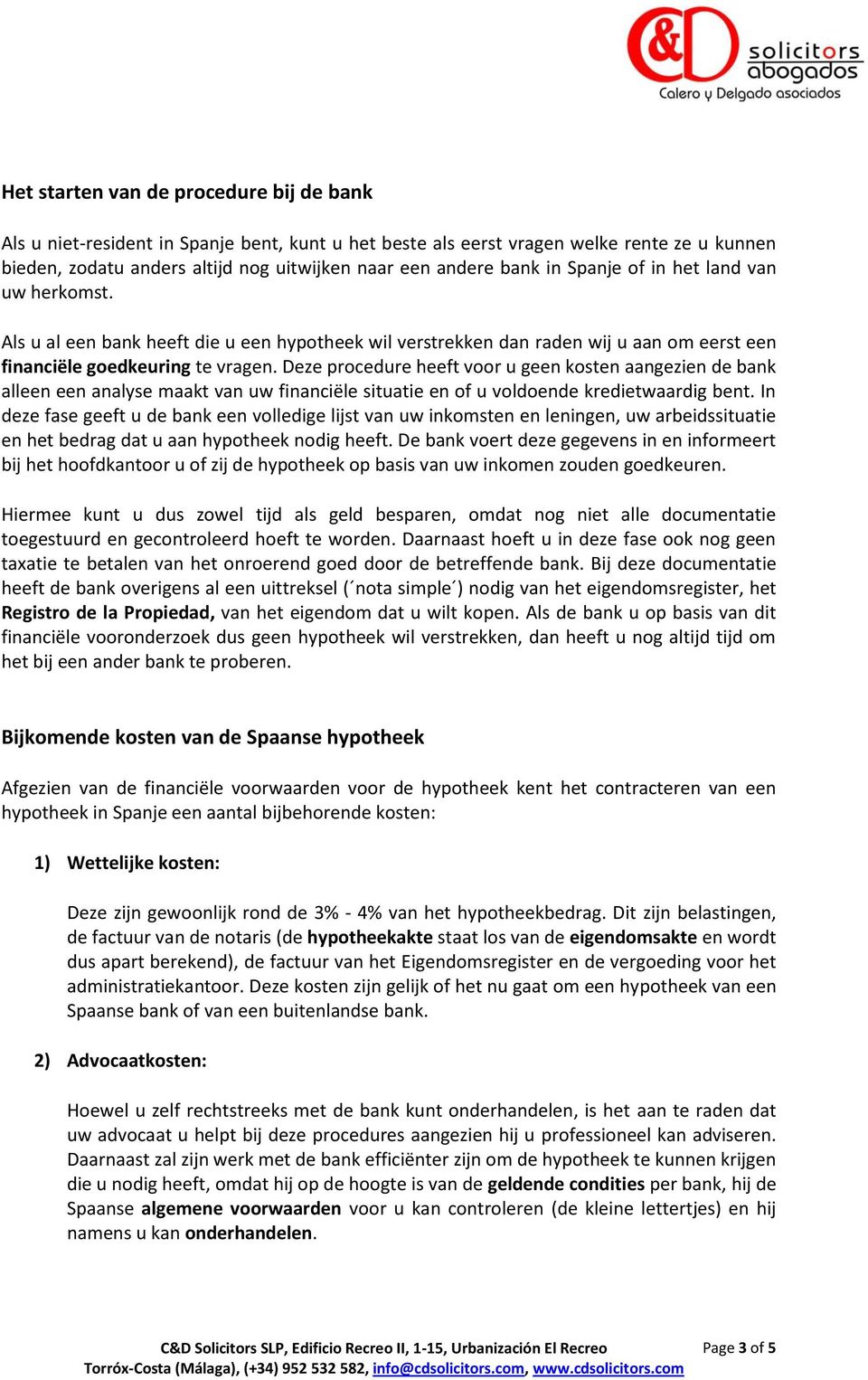 C&D solicitors abogados
Calero y Delgado asociados

Het starten van de procedure bij de bank

Als u niet-resident in Spanje bent, kunt u het beste als eerst vragen welke rente ze u kunnen bieden, zodatu anders altijd nog uitwijken naar een andere bank in Spanje of in het land van uw herkomst.

Als u al een bank heeft die u een hypotheek wil verstrekken dan raden wij u aan om eerst een financiële goedkeuring te vragen. Deze procedure heeft voor u geen kosten aangezien de bank alleen een analyse maakt van uw financiële situatie en of u voldoende kredietwaardig bent. In deze fase geeft u de bank een volledige lijst van uw inkomsten en leningen, uw arbeidssituatie en het bedrag dat u aan hypotheek nodig heeft. De bank voert deze gegevens in en informeert bij het hoofdkantoor u of zij de hypotheek op basis van uw inkomen zouden goedkeuren.

Hiermee kunt u dus zowel tijd als geld besparen, omdat nog niet alle documentatie toegestuurd en gecontroleerd hoeft te worden. Daarnaast hoeft u in deze fase ook nog geen taxatie te betalen van het onroerend goed door de betreffende bank. Bij deze documentatie heeft de bank overigens al een uittreksel (´nota simple´) nodig van het eigendomsregister, het Registro de la Propiedad, van het eigendom dat u wilt kopen. Als de bank u op basis van dit financiële vooronderzoek dus geen hypotheek wil verstrekken, dan heeft u nog altijd tijd om het bij een ander bank te proberen.

Bijkomende kosten van de Spaanse hypotheek

Afgezien van de financiële voorwaarden voor de hypotheek kent het contracteren van een hypotheek in Spanje een aantal bijbehorende kosten:

1) Wettelijke kosten:

Deze zijn gewoonlijk rond de 3% - 4% van het hypotheekbedrag. Dit zijn belastingen, de factuur van de notaris (de hypotheekakte staat los van de eigendomsakte en wordt dus apart berekend), de factuur van het Eigendomsregister en de vergoeding voor het administratiekantoor. Deze kosten zijn gelijk of het nu gaat om een hypotheek van een Spaanse bank of van een buitenlandse bank.

2) Advocaatkosten:

Hoewel u zelf rechtstreeks met de bank kunt onderhandelen, is het aan te raden dat uw advocaat u helpt bij deze procedures aangezien hij u professioneel kan adviseren. Daarnaast zal zijn werk met de bank efficiënter zijn om de hypotheek te kunnen krijgen die u nodig heeft, omdat hij op de hoogte is van de geldende condities per bank, hij de Spaanse algemene voorwaarden voor u kan controleren (de kleine lettertjes) en hij namens u kan onderhandelen.

C&D Solicitors SLP, Edificio Recreo II, 1-15, Urbanización El Recreo
Torróx-Costa (Málaga), (+34) 952 532 582, info@cdsolicitors.com, www.cdsolicitors.com
Page 3 of 5